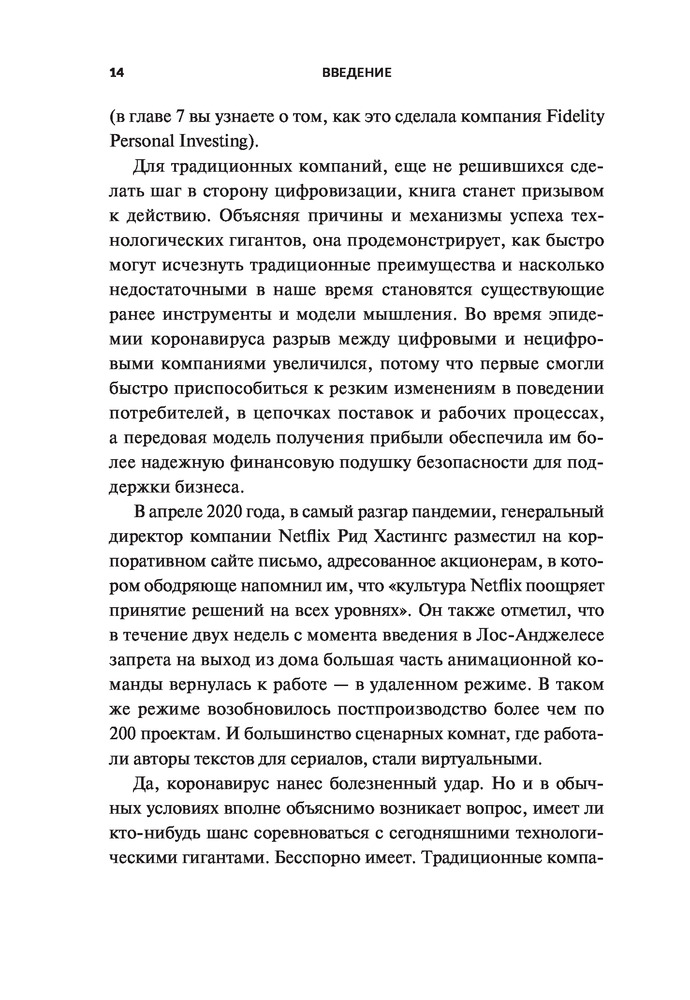 14 ВВЕДЕНИЕ

(в главе 7 вы узнаете о том, как это сделала компания Fidelity Personal Investing).

Для традиционных компаний, еще не решившихся сделать шаг в сторону цифровизации, книга станет призывом к действию. Объясняя причины и механизмы успеха технологических гигантов, она продемонстрирует, как быстро могут исчезнуть традиционные преимущества и насколько недостаточными в наше время становятся существующие ранее инструменты и модели мышления. Во время эпидемии коронавируса разрыв между цифровыми и нецифровыми компаниями увеличился, потому что первые смогли быстро приспособиться к резким изменениям в поведении потребителей, в цепочках поставок и рабочих процессах, а передовая модель получения прибыли обеспечила им более надежную финансовую подушку безопасности для поддержки бизнеса.

В апреле 2020 года, в самый разгар пандемии, генеральный директор компании Netflix Рид Хастингс разместил на корпоративном сайте письмо, адресованное акционерам, в котором ободряюще напомнил им, что «культура Netflix поощряет принятие решений на всех уровнях». Он также отметил, что в течение двух недель с момента введения в Лос-Анджелесе запрета на выход из дома большая часть анимационной команды вернулась к работе — в удаленном режиме. В таком же режиме возобновилось постпроизводство более чем по 200 проектам. И большинство сценарных комнат, где работали авторы текстов для сериалов, стали виртуальными.

Да, коронавирус нанес болезненный удар. Но и в обычных условиях вполне объяснимо возникает вопрос, имеет ли кто-нибудь шанс соревноваться с сегодняшними технологическими гигантами. Бесспорно имеет. Традиционные компа-